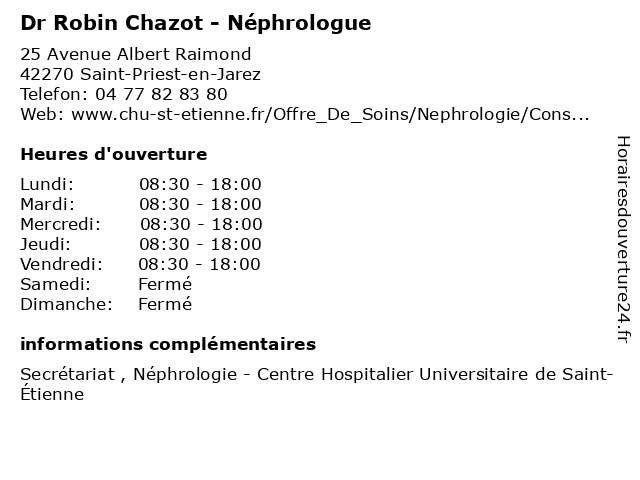 Dr Robin Chazot - Néphrologue

25 Avenue Albert Raimond
42270 Saint-Priest-en-Jarez
Telefon: 04 77 82 83 80
Web: www.chu-st-etienne.fr/Offre_De_Soins/Nephrologie/Cons...

Heures d'ouverture

Lundi: 08:30 - 18:00
Mardi: 08:30 - 18:00
Mercredi: 08:30 - 18:00
Jeudi: 08:30 - 18:00
Vendredi: 08:30 - 18:00
Samedi: Fermé
Dimanche: Fermé

informations complémentaires

Secrétariat , Néphrologie - Centre Hospitalier Universitaire de Saint-Étienne

Horairesdouverture24.fr